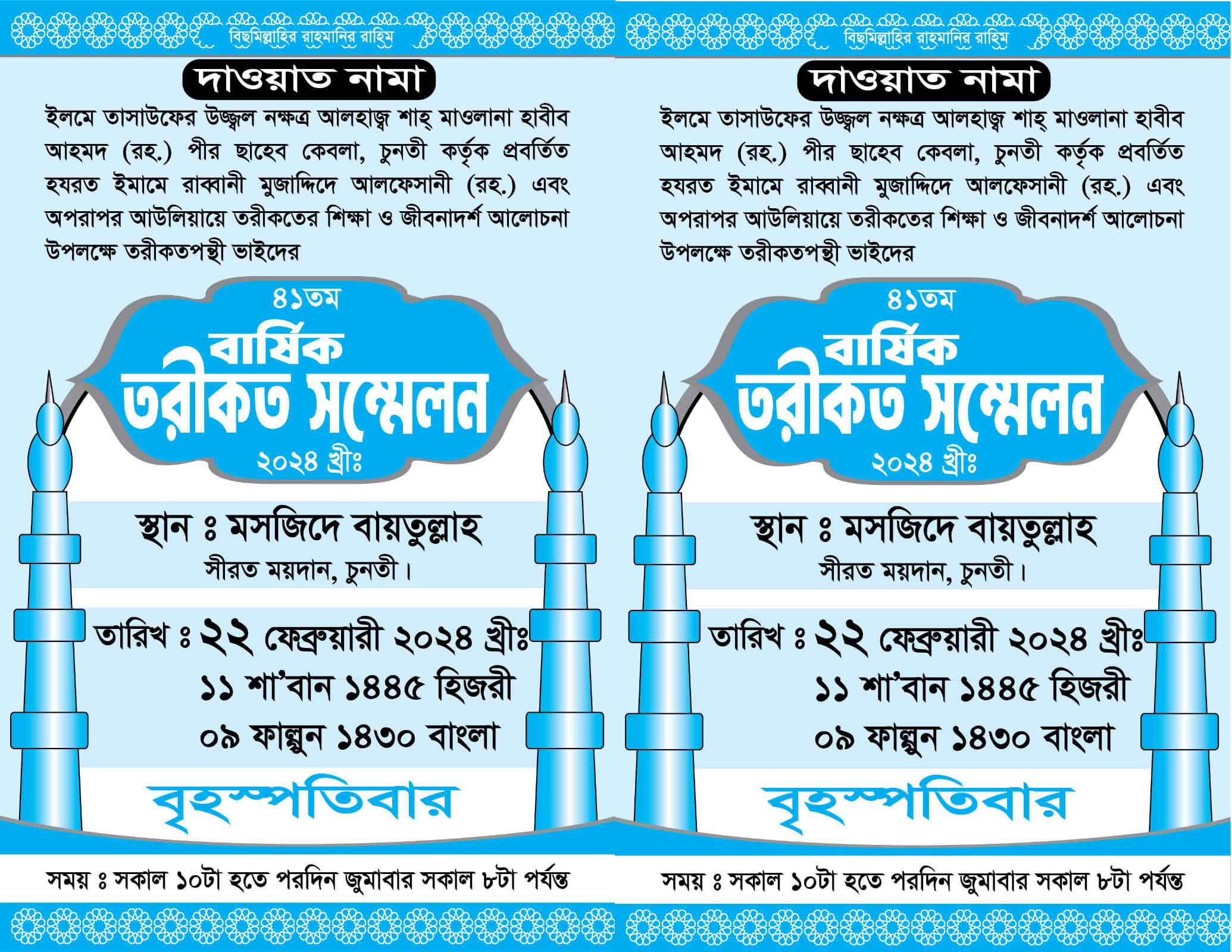 বিছমিল্লাহির রাহমানির রাহিম

দাওয়াত নামা

ইলমে তাসাউফের উজ্জ্বল নক্ষত্র আলহাজ্ব শাহ্ মাওলানা হাবীব আহমদ (রহ.) পীর ছাহেব কেবলা, চুনতী কর্তৃক প্রবর্তিত হযরত ইমামে রাব্বানী মুজাদ্দিদে আলফেসানী (রহ.) এবং অপরাপর আউলিয়ায়ে তরীকতের শিক্ষা ও জীবনাদর্শ আলোচনা উপলক্ষে তরীকতপন্থী ভাইদের

৪১তম
বার্ষিক
তরীকত সম্মেলন
২০২৪ খ্রীঃ

স্থান ঃ মসজিদে বায়তুল্লাহ
সীরত ময়দান, চুনতী।

তারিখ ঃ ২২ ফেব্রুয়ারী ২০২৪ খ্রীঃ
১১ শা'বান ১৪৪৫ হিজরী
০৯ ফাল্গুন ১৪৩০ বাংলা

বৃহস্পতিবার

সময় ঃ সকাল ১০টা হতে পরদিন জুমাবার সকাল ৮টা পর্যন্ত

বিছমিল্লাহির রাহমানির রাহিম

দাওয়াত নামা

ইলমে তাসাউফের উজ্জ্বল নক্ষত্র আলহাজ্ব শাহ্ মাওলানা হাবীব আহমদ (রহ.) পীর ছাহেব কেবলা, চুনতী কর্তৃক প্রবর্তিত হযরত ইমামে রাব্বানী মুজাদ্দিদে আলফেসানী (রহ.) এবং অপরাপর আউলিয়ায়ে তরীকতের শিক্ষা ও জীবনাদর্শ আলোচনা উপলক্ষে তরীকতপন্থী ভাইদের

৪১তম
বার্ষিক
তরীকত সম্মেলন
২০২৪ খ্রীঃ

স্থান ঃ মসজিদে বায়তুল্লাহ
সীরত ময়দান, চুনতী।

তারিখ ঃ ২২ ফেব্রুয়ারী ২০২৪ খ্রীঃ
১১ শা'বান ১৪৪৫ হিজরী
০৯ ফাল্গুন ১৪৩০ বাংলা

বৃহস্পতিবার

সময় ঃ সকাল ১০টা হতে পরদিন জুমাবার সকাল ৮টা পর্যন্ত